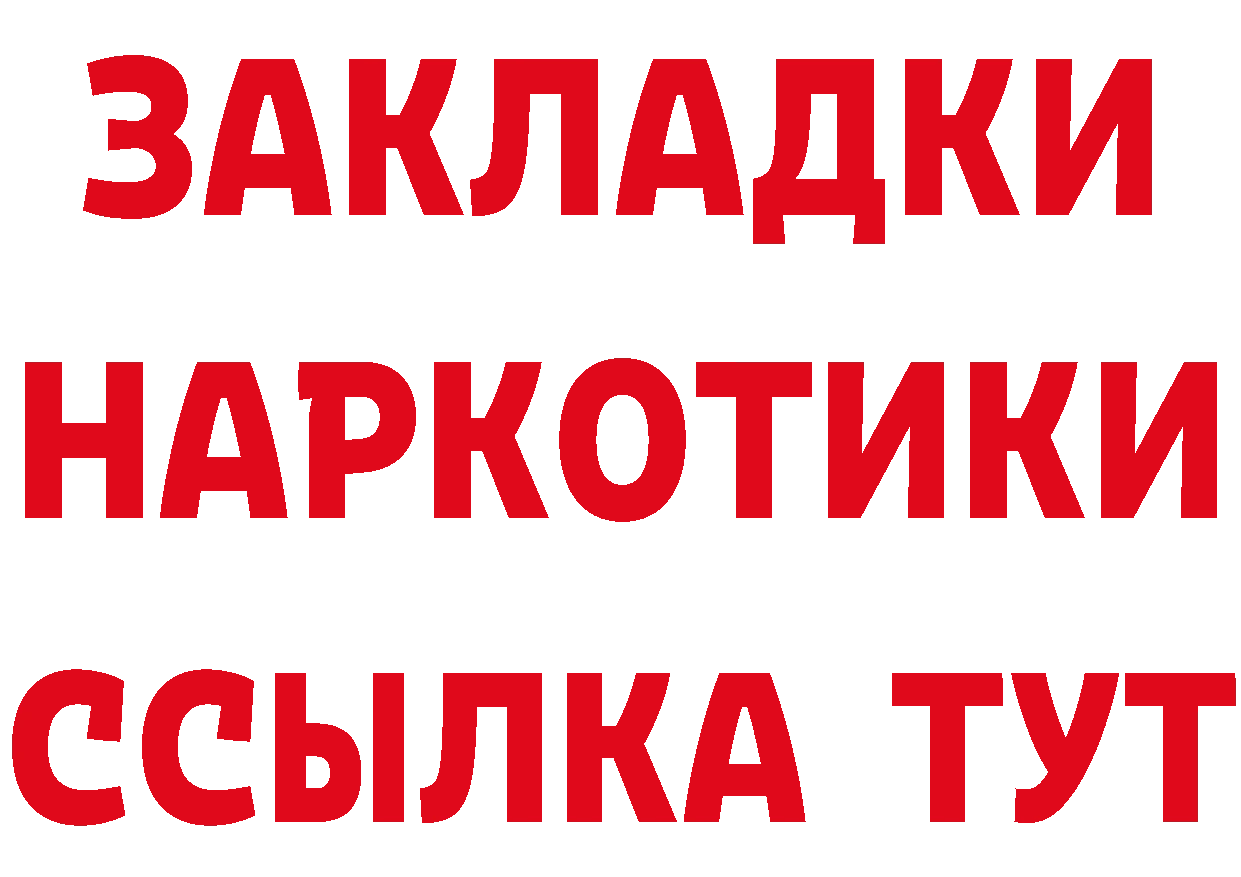 ЗАКЛАДКИ
НАРКОТИКИ
ССЫЛКА ТУТ